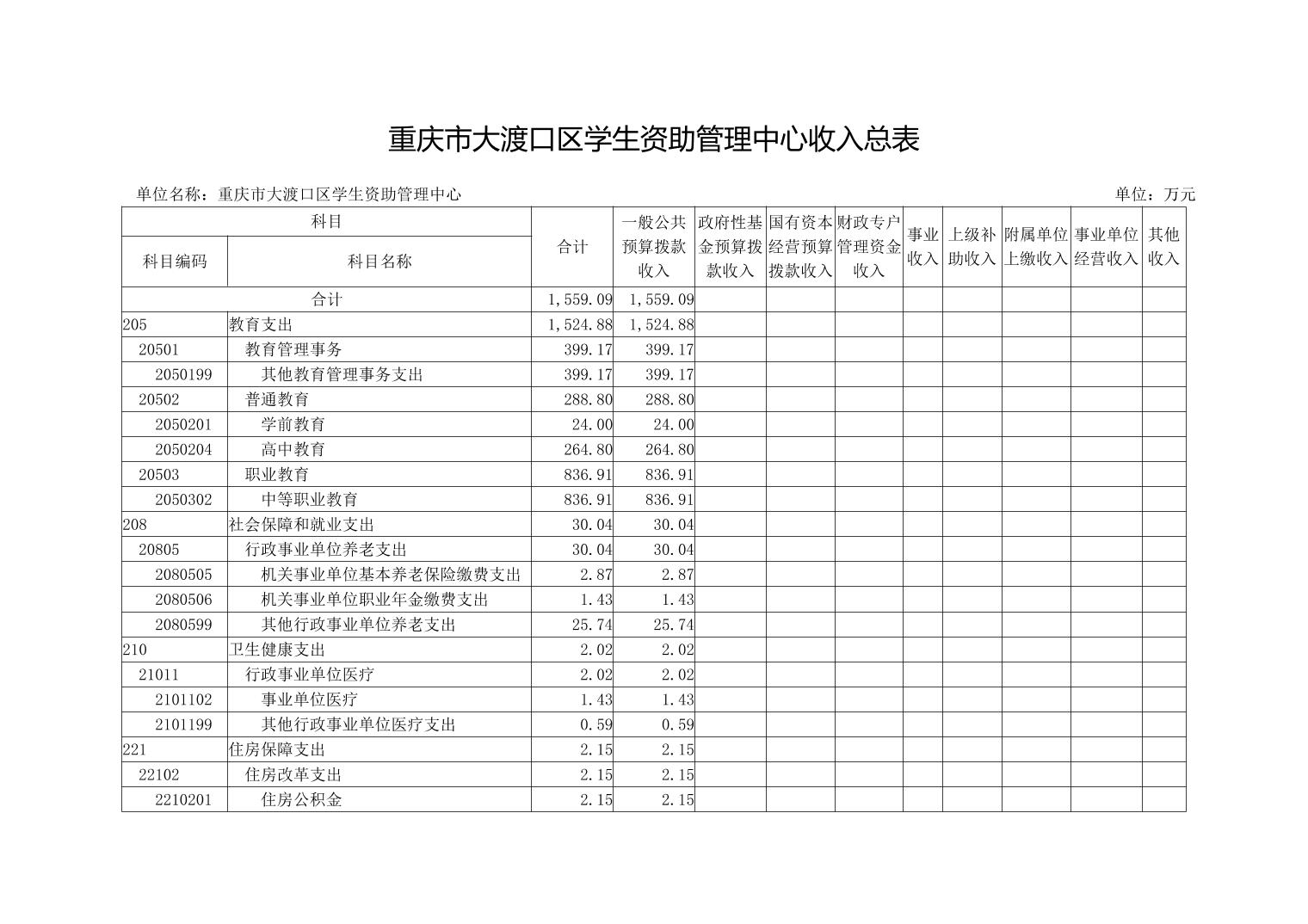 重庆市大渡口区学生资助管理中心收入总表

单位名称：重庆市大渡口区学生资助管理中心

单位：万元

| 科目编码 | 科目名称 | 合计 | 一般公共预算拨款收入 | 政府性基金预算拨款收入 | 国有资本经营预算拨款收入 | 财政专户管理资金收入 | 事业收入 | 上级补助收入 | 附属单位上缴收入 | 事业单位经营收入 | 其他收入 |
|---|---|---|---|---|---|---|---|---|---|---|---|
| 合计 | | 1,559.09 | 1,559.09 | | | | | | | | |
| 205 | 教育支出 | 1,524.88 | 1,524.88 | | | | | | | | |
| 20501 | 教育管理事务 | 399.17 | 399.17 | | | | | | | | |
| 2050199 | 其他教育管理事务支出 | 399.17 | 399.17 | | | | | | | | |
| 20502 | 普通教育 | 288.80 | 288.80 | | | | | | | | |
| 2050201 | 学前教育 | 24.00 | 24.00 | | | | | | | | |
| 2050204 | 高中教育 | 264.80 | 264.80 | | | | | | | | |
| 20503 | 职业教育 | 836.91 | 836.91 | | | | | | | | |
| 2050302 | 中等职业教育 | 836.91 | 836.91 | | | | | | | | |
| 208 | 社会保障和就业支出 | 30.04 | 30.04 | | | | | | | | |
| 20805 | 行政事业单位养老支出 | 30.04 | 30.04 | | | | | | | | |
| 2080505 | 机关事业单位基本养老保险缴费支出 | 2.87 | 2.87 | | | | | | | | |
| 2080506 | 机关事业单位职业年金缴费支出 | 1.43 | 1.43 | | | | | | | | |
| 2080599 | 其他行政事业单位养老支出 | 25.74 | 25.74 | | | | | | | | |
| 210 | 卫生健康支出 | 2.02 | 2.02 | | | | | | | | |
| 21011 | 行政事业单位医疗 | 2.02 | 2.02 | | | | | | | | |
| 2101102 | 事业单位医疗 | 1.43 | 1.43 | | | | | | | | |
| 2101199 | 其他行政事业单位医疗支出 | 0.59 | 0.59 | | | | | | | | |
| 221 | 住房保障支出 | 2.15 | 2.15 | | | | | | | | |
| 22102 | 住房改革支出 | 2.15 | 2.15 | | | | | | | | |
| 2210201 | 住房公积金 | 2.15 | 2.15 | | | | | | | | |